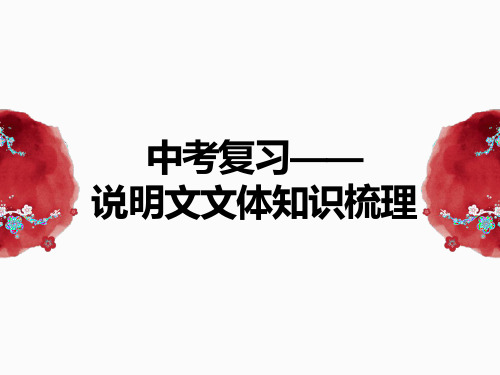 中考复习——
说明文文体知识梳理